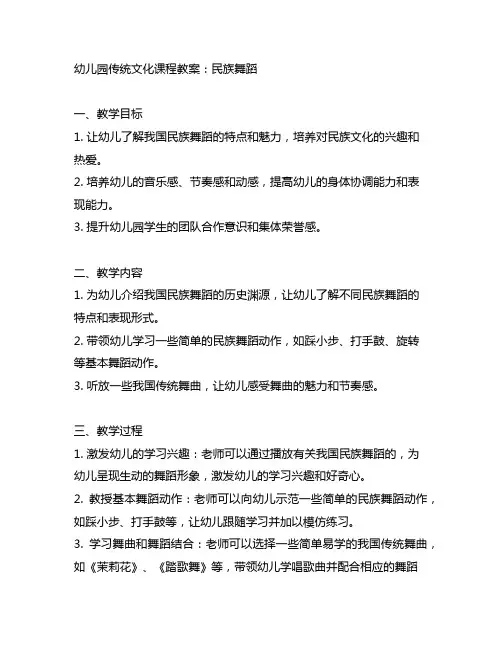 幼儿园传统文化课程教案：民族舞蹈

一、教学目标
1. 让幼儿了解我国民族舞蹈的特点和魅力，培养对民族文化的兴趣和热爱。
2. 培养幼儿的音乐感、节奏感和动感，提高幼儿的身体协调能力和表现能力。
3. 提升幼儿园学生的团队合作意识和集体荣誉感。

二、教学内容
1. 为幼儿介绍我国民族舞蹈的历史渊源，让幼儿了解不同民族舞蹈的特点和表现形式。
2. 带领幼儿学习一些简单的民族舞蹈动作，如踩小步、打手鼓、旋转等基本舞蹈动作。
3. 听放一些我国传统舞曲，让幼儿感受舞曲的魅力和节奏感。

三、教学过程
1. 激发幼儿的学习兴趣：老师可以通过播放有关我国民族舞蹈的，为幼儿呈现生动的舞蹈形象，激发幼儿的学习兴趣和好奇心。
2. 教授基本舞蹈动作：老师可以向幼儿示范一些简单的民族舞蹈动作，如踩小步、打手鼓等，让幼儿跟随学习并加以模仿练习。
3. 学习舞曲和舞蹈结合：老师可以选择一些简单易学的我国传统舞曲，如《茉莉花》、《踏歌舞》等，带领幼儿学唱歌曲并配合相应的舞蹈